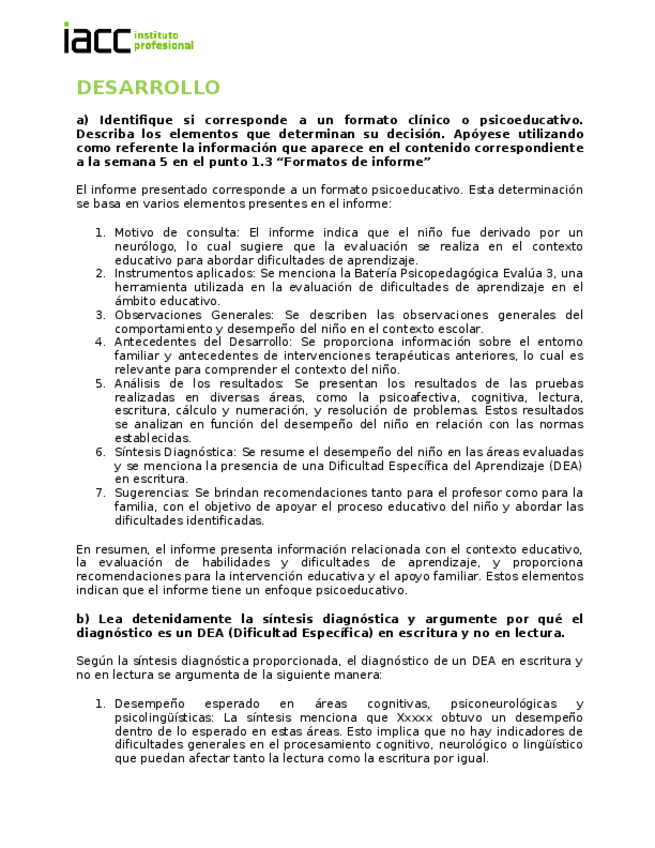 iacc instituto profesional

DESARROLLO

a) Identifique si corresponde a un formato clínico o psicoeducativo. Describa los elementos que determinan su decisión. Apóyese utilizando como referente la información que aparece en el contenido correspondiente a la semana 5 en el punto 1.3 “Formatos de informe”

El informe presentado corresponde a un formato psicoeducativo. Esta determinación se basa en varios elementos presentes en el informe:

1. Motivo de consulta: El informe indica que el niño fue derivado por un neurólogo, lo cual sugiere que la evaluación se realiza en el contexto educativo para abordar dificultades de aprendizaje.
2. Instrumentos aplicados: Se menciona la Batería Psicopedagógica Evalúa 3, una herramienta utilizada en la evaluación de dificultades de aprendizaje en el ámbito educativo.
3. Observaciones Generales: Se describen las observaciones generales del comportamiento y desempeño del niño en el contexto escolar.
4. Antecedentes del Desarrollo: Se proporciona información sobre el entorno familiar y antecedentes de intervenciones terapéuticas anteriores, lo cual es relevante para comprender el contexto del niño.
5. Análisis de los resultados: Se presentan los resultados de las pruebas realizadas en diversas áreas, como la psicoafectiva, cognitiva, lectura, escritura, cálculo y numeración, y resolución de problemas. Estos resultados se analizan en función del desempeño del niño en relación con las normas establecidas.
6. Síntesis Diagnóstica: Se resume el desempeño del niño en las áreas evaluadas y se menciona la presencia de una Dificultad Específica del Aprendizaje (DEA) en escritura.
7. Sugerencias: Se brindan recomendaciones tanto para el profesor como para la familia, con el objetivo de apoyar el proceso educativo del niño y abordar las dificultades identificadas.

En resumen, el informe presenta información relacionada con el contexto educativo, la evaluación de habilidades y dificultades de aprendizaje, y proporciona recomendaciones para la intervención educativa y el apoyo familiar. Estos elementos indican que el informe tiene un enfoque psicoeducativo.

b) Lea detenidamente la síntesis diagnóstica y argumente por qué el diagnóstico es un DEA (Dificultad Específica) en escritura y no en lectura.

Según la síntesis diagnóstica proporcionada, el diagnóstico de un DEA en escritura y no en lectura se argumenta de la siguiente manera:

1. Desempeño esperado en áreas cognitivas, psiconeurológicas y psicolingüísticas: La síntesis menciona que Xxxxx obtuvo un desempeño dentro de lo esperado en estas áreas. Esto implica que no hay indicadores de dificultades generales en el procesamiento cognitivo, neurológico o lingüístico que puedan afectar tanto la lectura como la escritura por igual.